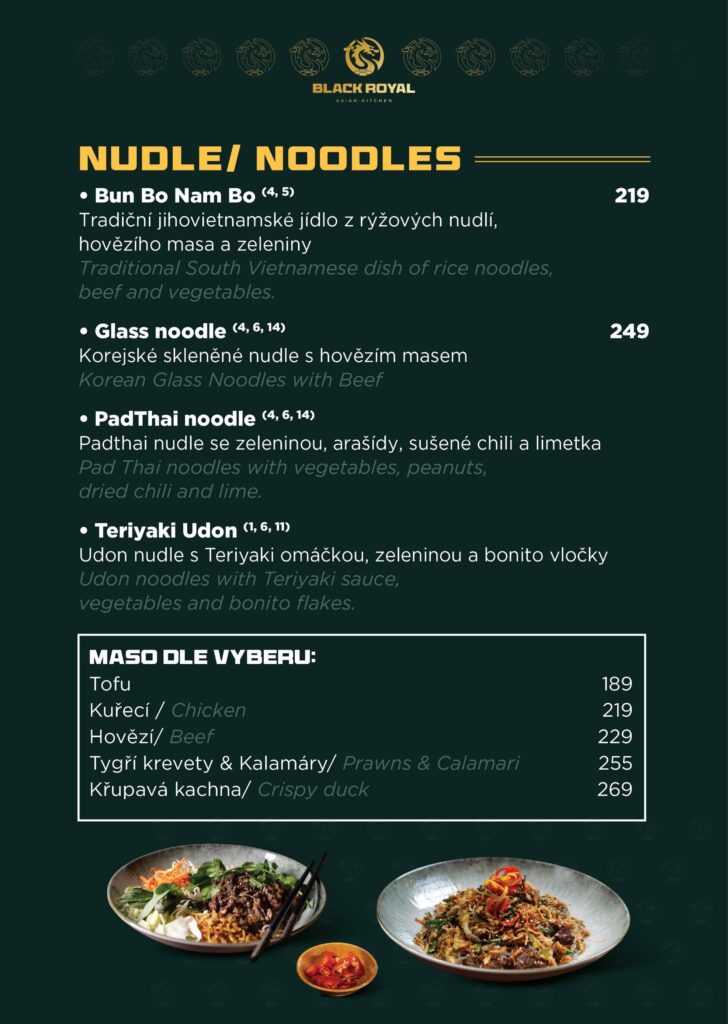 BLACK ROYAL
ASIAN KITCHEN

NUDLE/ NOODLES

• Bun Bo Nam Bo $^{(4, 5)}$ 219
Tradiční jihovietnamské jídlo z rýžových nudlí, hovězího masa a zeleniny
Traditional South Vietnamese dish of rice noodles, beef and vegetables.

• Glass noodle $^{(4, 6, 14)}$ 249
Korejské skleněné nudle s hovězím masem
Korean Glass Noodles with Beef

• PadThai noodle $^{(4, 6, 14)}$
Padthai nudle se zeleninou, arašídy, sušené chili a limetka
Pad Thai noodles with vegetables, peanuts, dried chili and lime.

• Teriyaki Udon $^{(1, 6, 11)}$
Udon nudle s Teriyaki omáčkou, zeleninou a bonito vločky
Udon noodles with Teriyaki sauce, vegetables and bonito flakes.

MASO DLE VYBERU:
Tofu 189
Kuřecí / Chicken 219
Hovězí/ Beef 229
Tygří krevety & Kalamáry/ Prawns & Calamari 255
Křupavá kachna/ Crispy duck 269